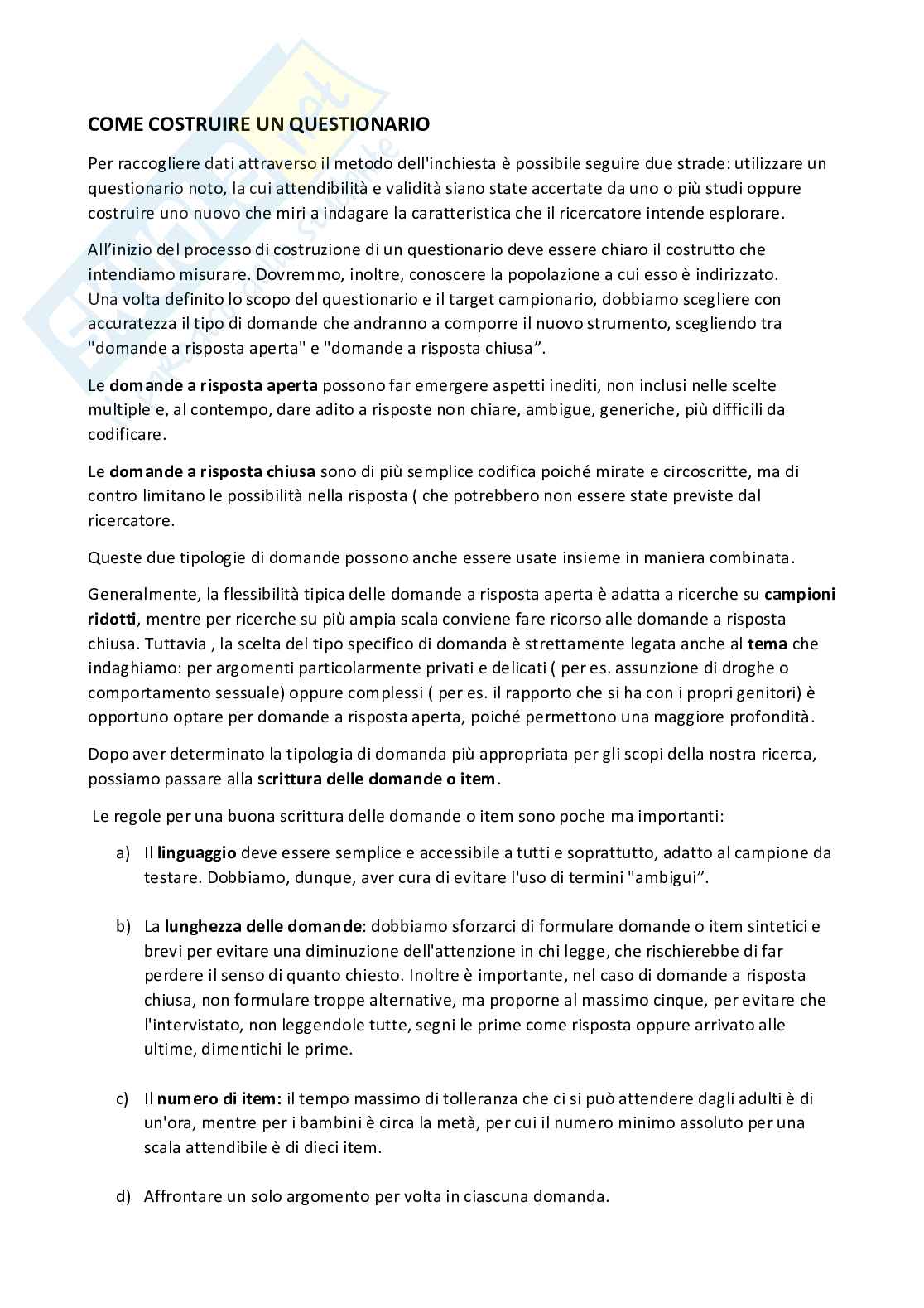 COME COSTRUIRE UN QUESTIONARIO

Per raccogliere dati attraverso il metodo dell'inchiesta è possibile seguire due strade: utilizzare un questionario noto, la cui attendibilità e validità siano state accertate da uno o più studi oppure costruire uno nuovo che miri a indagare la caratteristica che il ricercatore intende esplorare.

All'inizio del processo di costruzione di un questionario deve essere chiaro il costrutto che intendiamo misurare. Dovremmo, inoltre, conoscere la popolazione a cui esso è indirizzato. Una volta definito lo scopo del questionario e il target campionario, dobbiamo scegliere con accuratezza il tipo di domande che andranno a comporre il nuovo strumento, scegliendo tra "domande a risposta aperta" e "domande a risposta chiusa".

Le domande a risposta aperta possono far emergere aspetti inediti, non inclusi nelle scelte multiple e, al contempo, dare adito a risposte non chiare, ambigue, generiche, più difficili da codificare.

Le domande a risposta chiusa sono di più semplice codifica poiché mirate e circoscritte, ma di contro limitano le possibilità nella risposta ( che potrebbero non essere state previste dal ricercatore.

Queste due tipologie di domande possono anche essere usate insieme in maniera combinata.

Generalmente, la flessibilità tipica delle domande a risposta aperta è adatta a ricerche su campioni ridotti, mentre per ricerche su più ampia scala conviene fare ricorso alle domande a risposta chiusa. Tuttavia , la scelta del tipo specifico di domanda è strettamente legata anche al tema che indaghiamo: per argomenti particolarmente privati e delicati ( per es. assunzione di droghe o comportamento sessuale) oppure complessi ( per es. il rapporto che si ha con i propri genitori) è opportuno optare per domande a risposta aperta, poiché permettono una maggiore profondità.

Dopo aver determinato la tipologia di domanda più appropriata per gli scopi della nostra ricerca, possiamo passare alla scrittura delle domande o item.

Le regole per una buona scrittura delle domande o item sono poche ma importanti:

a) Il linguaggio deve essere semplice e accessibile a tutti e soprattutto, adatto al campione da testare. Dobbiamo, dunque, aver cura di evitare l'uso di termini "ambigui".

b) La lunghezza delle domande: dobbiamo sforzarci di formulare domande o item sintetici e brevi per evitare una diminuzione dell'attenzione in chi legge, che rischierebbe di far perdere il senso di quanto chiesto. Inoltre è importante, nel caso di domande a risposta chiusa, non formulare troppe alternative, ma proporne al massimo cinque, per evitare che l'intervistato, non leggendole tutte, segni le prime come risposta oppure arrivato alle ultime, dimentichi le prime.

c) Il numero di item: il tempo massimo di tolleranza che ci si può attendere dagli adulti è di un'ora, mentre per i bambini è circa la metà, per cui il numero minimo assoluto per una scala attendibile è di dieci item.

d) Affrontare un solo argomento per volta in ciascuna domanda.